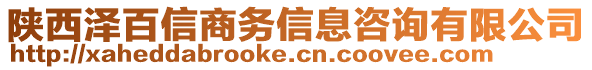 陕西泽百信商务信息咨询有限公司
http://xaheddabrooke.cn.coovee.com